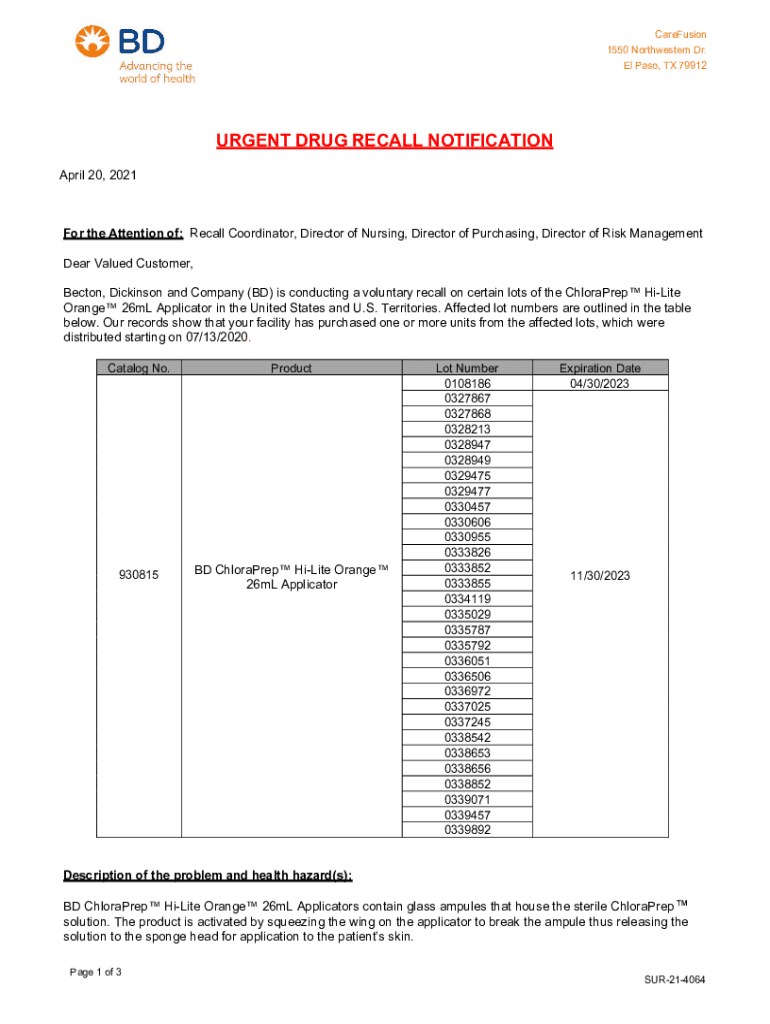 BD
Advancing the world of health

CareFusion
1550 Northwestern Dr.
El Paso, TX 79912

URGENT DRUG RECALL NOTIFICATION

April 20, 2021

For the Attention of: Recall Coordinator, Director of Nursing, Director of Purchasing, Director of Risk Management

Dear Valued Customer,

Becton, Dickinson and Company (BD) is conducting a voluntary recall on certain lots of the ChloraPrep™ Hi-Lite Orange™ 26mL Applicator in the United States and U.S. Territories. Affected lot numbers are outlined in the table below. Our records show that your facility has purchased one or more units from the affected lots, which were distributed starting on 07/13/2020.

| Catalog No. | Product | Lot Number | Expiration Date |
|---|---|---|---|
| 930815 | BD ChloraPrep™ Hi-Lite Orange™ 26mL Applicator | 0108186 | 04/30/2023 |
| | | 0327867 | 11/30/2023 |
| | | 0327868 | |
| | | 0328213 | |
| | | 0328947 | |
| | | 0328949 | |
| | | 0329475 | |
| | | 0329477 | |
| | | 0330457 | |
| | | 0330606 | |
| | | 0330955 | |
| | | 0333826 | |
| | | 0333852 | |
| | | 0333855 | |
| | | 0334119 | |
| | | 0335029 | |
| | | 0335787 | |
| | | 0335792 | |
| | | 0336051 | |
| | | 0336506 | |
| | | 0336972 | |
| | | 0337025 | |
| | | 0337245 | |
| | | 0338542 | |
| | | 0338653 | |
| | | 0338656 | |
| | | 0338852 | |
| | | 0339071 | |
| | | 0339457 | |
| | | 0339892 | |

Description of the problem and health hazard(s):

BD ChloraPrep™ Hi-Lite Orange™ 26mL Applicators contain glass ampules that house the sterile ChloraPrep™ solution. The product is activated by squeezing the wing on the applicator to break the ampule thus releasing the solution to the sponge head for application to the patient's skin.

Page 1 of 3

SUR-21-4064